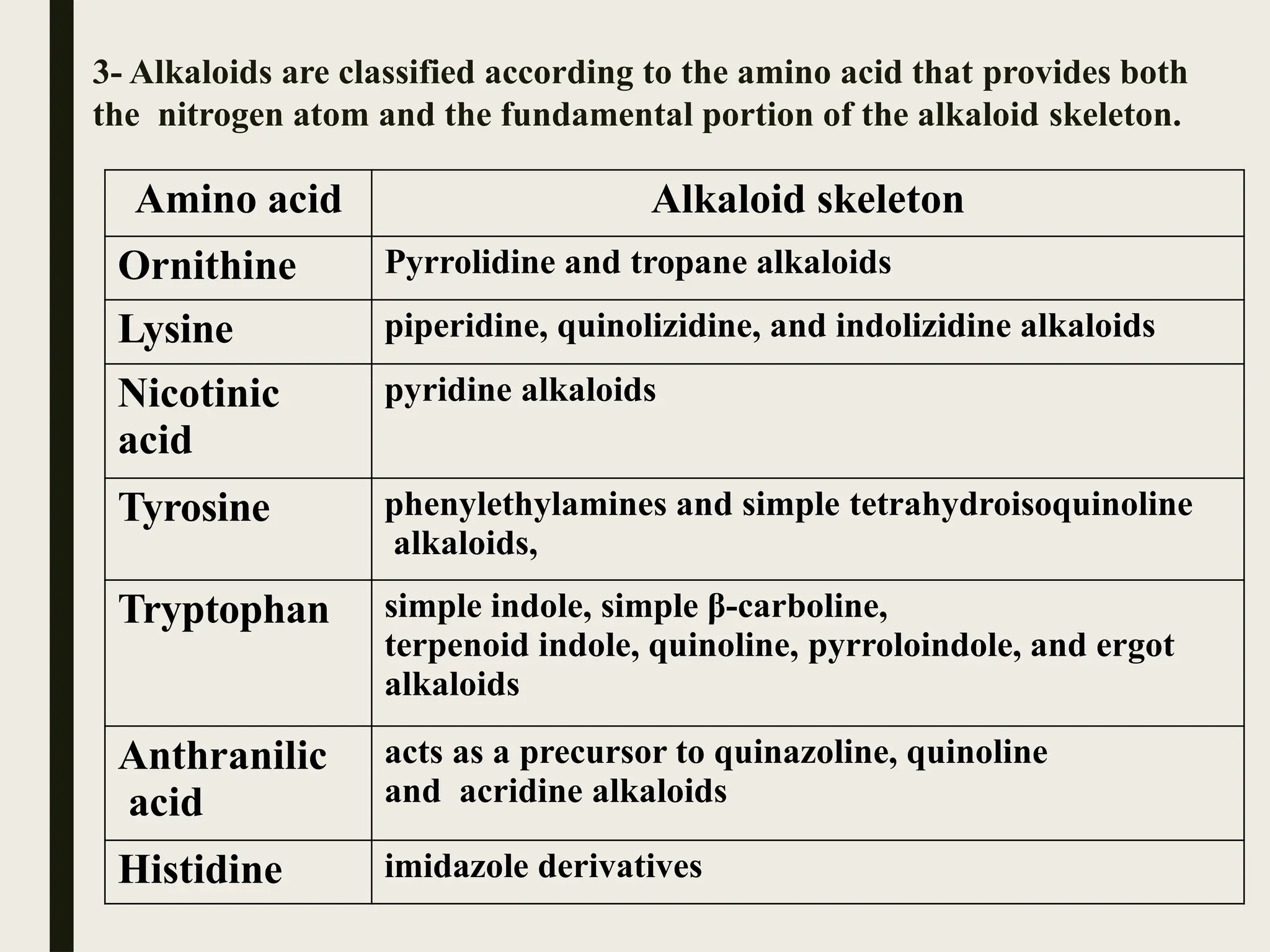 3- Alkaloids are classified according to the amino acid that provides both the nitrogen atom and the fundamental portion of the alkaloid skeleton.

| Amino acid | Alkaloid skeleton |
|---|---|
| Ornithine | Pyrrolidine and tropane alkaloids |
| Lysine | piperidine, quinolizidine, and indolizidine alkaloids |
| Nicotinic acid | pyridine alkaloids |
| Tyrosine | phenylethylamines and simple tetrahydroisoquinoline alkaloids, |
| Tryptophan | simple indole, simple β-carboline, terpenoid indole, quinoline, pyrroloindole, and ergot alkaloids |
| Anthranilic acid | acts as a precursor to quinazoline, quinoline and acridine alkaloids |
| Histidine | imidazole derivatives |